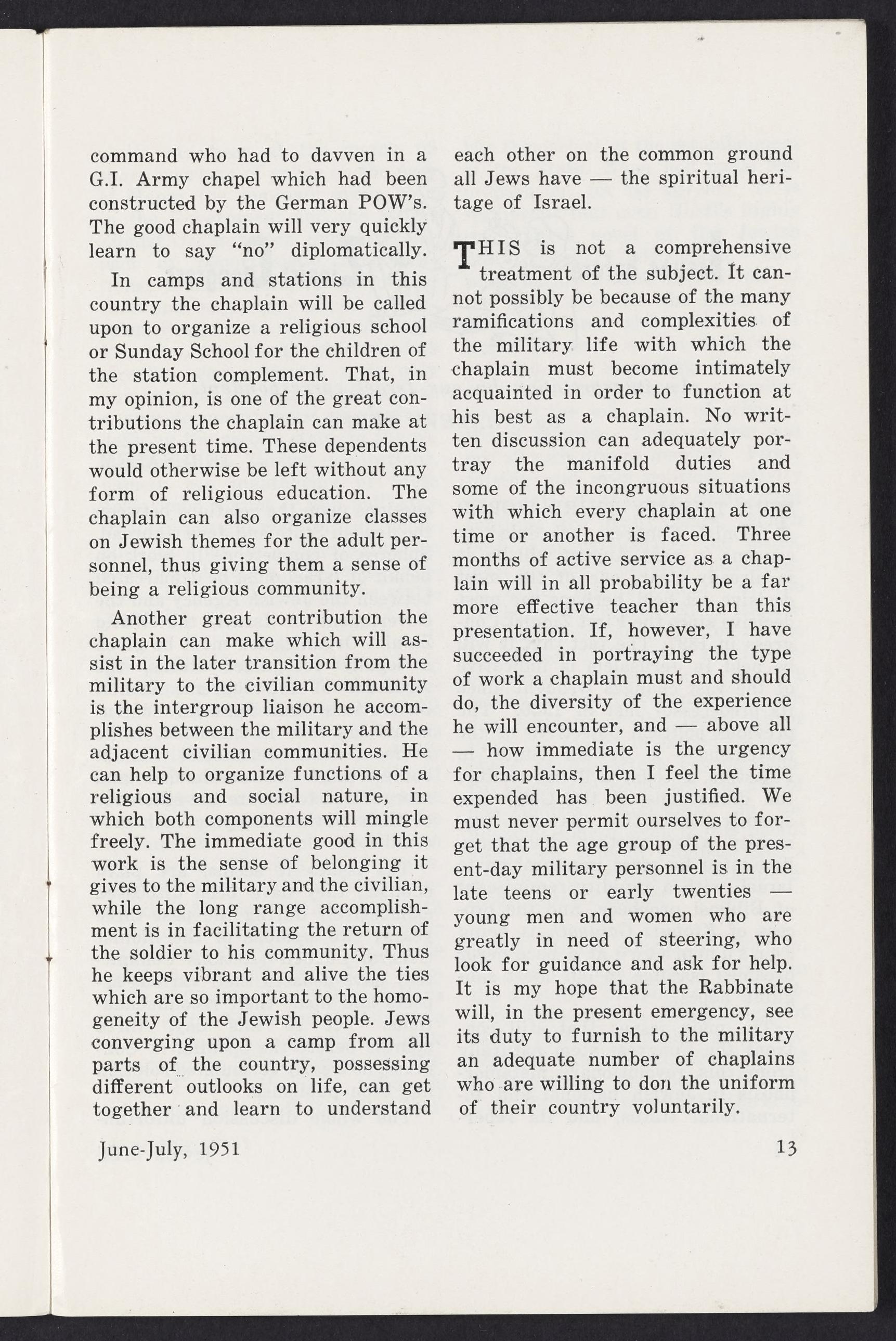 command who had to davven in a G.I. Army chapel which had been constructed by the German POW's. The good chaplain will very quickly learn to say "no" diplomatically.

In camps and stations in this country the chaplain will be called upon to organize a religious school or Sunday School for the children of the station complement. That, in my opinion, is one of the great contributions the chaplain can make at the present time. These dependents would otherwise be left without any form of religious education. The chaplain can also organize classes on Jewish themes for the adult personnel, thus giving them a sense of being a religious community.

Another great contribution the chaplain can make which will assist in the later transition from the military to the civilian community is the intergroup liaison he accomplishes between the military and the adjacent civilian communities. He can help to organize functions of a religious and social nature, in which both components will mingle freely. The immediate good in this work is the sense of belonging it gives to the military and the civilian, while the long range accomplishment is in facilitating the return of the soldier to his community. Thus he keeps vibrant and alive the ties which are so important to the homogeneity of the Jewish people. Jews converging upon a camp from all parts of the country, possessing different outlooks on life, can get together and learn to understand each other on the common ground all Jews have — the spiritual heritage of Israel.

THIS is not a comprehensive treatment of the subject. It cannot possibly be because of the many ramifications and complexities of the military life with which the chaplain must become intimately acquainted in order to function at his best as a chaplain. No written discussion can adequately portray the manifold duties and some of the incongruous situations with which every chaplain at one time or another is faced. Three months of active service as a chaplain will in all probability be a far more effective teacher than this presentation. If, however, I have succeeded in portraying the type of work a chaplain must and should do, the diversity of the experience he will encounter, and — above all — how immediate is the urgency for chaplains, then I feel the time expended has been justified. We must never permit ourselves to forget that the age group of the present-day military personnel is in the late teens or early twenties — young men and women who are greatly in need of steering, who look for guidance and ask for help. It is my hope that the Rabbinate will, in the present emergency, see its duty to furnish to the military an adequate number of chaplains who are willing to don the uniform of their country voluntarily.

June-July, 1951 13